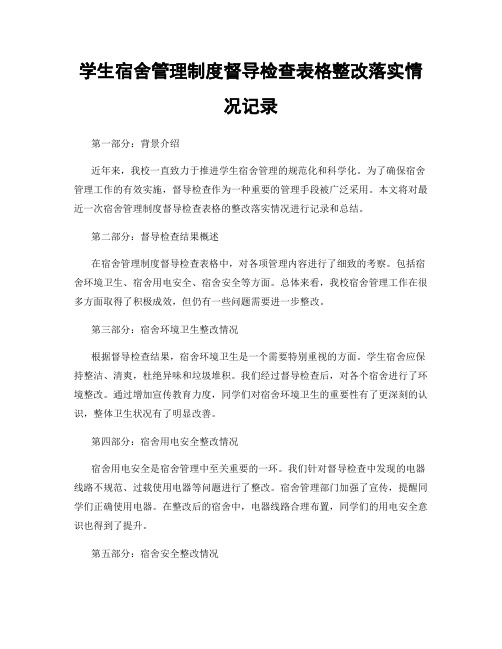 学生宿舍管理制度督导检查表格整改落实情况记录

第一部分：背景介绍

近年来，我校一直致力于推进学生宿舍管理的规范化和科学化。为了确保宿舍管理工作的有效实施，督导检查作为一种重要的管理手段被广泛采用。本文将对最近一次宿舍管理制度督导检查表格的整改落实情况进行记录和总结。

第二部分：督导检查结果概述

在宿舍管理制度督导检查表格中，对各项管理内容进行了细致的考察。包括宿舍环境卫生、宿舍用电安全、宿舍安全等方面。总体来看，我校宿舍管理工作在很多方面取得了积极成效，但仍有一些问题需要进一步整改。

第三部分：宿舍环境卫生整改情况

根据督导检查结果，宿舍环境卫生是一个需要特别重视的方面。学生宿舍应保持整洁、清爽，杜绝异味和垃圾堆积。我们经过督导检查后，对各个宿舍进行了环境整改。通过增加宣传教育力度，同学们对宿舍环境卫生的重要性有了更深刻的认识，整体卫生状况有了明显改善。

第四部分：宿舍用电安全整改情况

宿舍用电安全是宿舍管理中至关重要的一环。我们针对督导检查中发现的电器线路不规范、过载使用电器等问题进行了整改。宿舍管理部门加强了宣传，提醒同学们正确使用电器。在整改后的宿舍中，电器线路合理布置，同学们的用电安全意识也得到了提升。

第五部分：宿舍安全整改情况